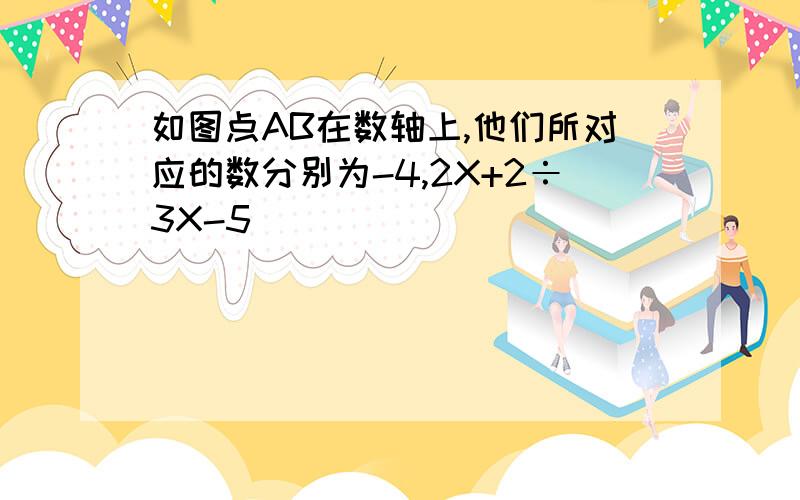 如图点AB在数轴上,他们所对应的数分别为-4,2X+2÷3X-5